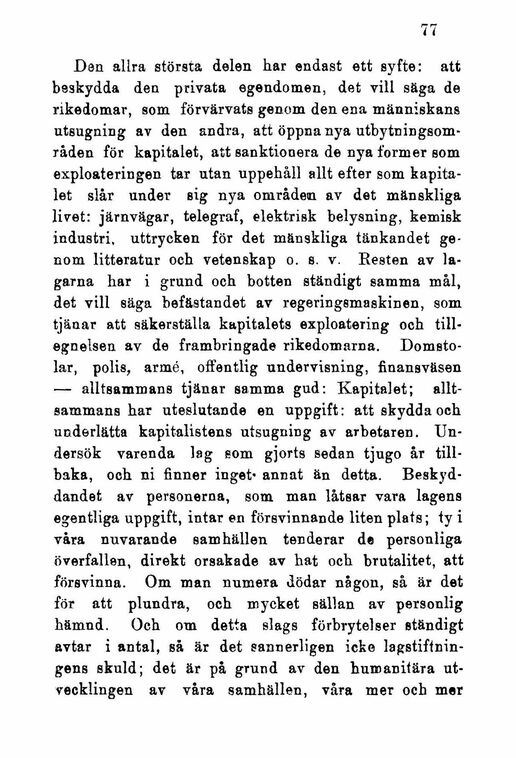 77

Den allra största delen har endast ett syfte: att beskydda den privata egendomen, det vill säga de rikedomar, som förvärvats genom den ena människans utsugning av den andra, att öppna nya utbytningsområden för kapitalet, att sanktionera de nya former som exploateringen tar utan uppehåll allt efter som kapitalet slår under sig nya områden av det mänskliga livet: järnvägar, telegraf, elektrisk belysning, kemisk industri, uttrycken för det mänskliga tänkandet genom litteratur och vetenskap o. s. v. Resten av lagarna har i grund och botten ständigt samma mål, det vill säga befästandet av regeringsmaskinen, som tjänar att säkerställa kapitalets exploatering och tillegnelsen av de frambringade rikedomarna. Domstolar, polis, armé, offentlig undervisning, finansväsen — alltsammans tjänar samma gud: Kapitalet; alltsammans har uteslutande en uppgift: att skydda och underlätta kapitalistens utsugning av arbetaren. Undersök varenda lag som gjorts sedan tjugo år tillbaka, och ni finner inget annat än detta. Beskyddandet av personerna, som man låtsar vara lagens egentliga uppgift, intar en försvinnande liten plats; ty i våra nuvarande samhällen tenderar de personliga överfallen, direkt orsakade av hat och brutalitet, att försvinna. Om man numera dödar någon, så är det för att plundra, och mycket sällan av personlig hämnd. Och om detta slags förbrytelser ständigt avtar i antal, så är det sannerligen icke lagstiftningens skuld; det är på grund av den humanitära utvecklingen av våra samhällen, våra mer och mer